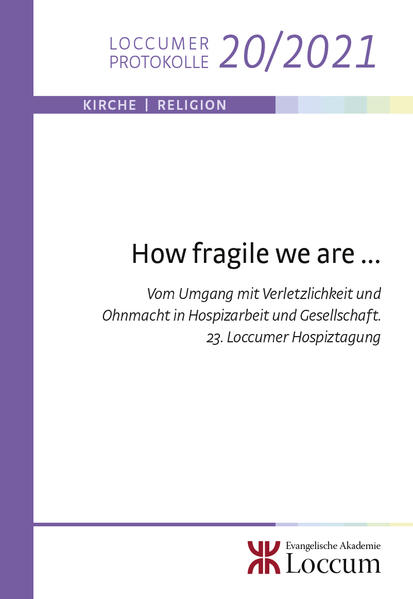 LOCCUMER PROTOKOLLE 20/2021

KIRCHE | RELIGION

How fragile we are …

Vom Umgang mit Verletzlichkeit und Ohnmacht in Hospizarbeit und Gesellschaft.
23. Loccumer Hospiztagung

Evangelische Akademie
Loccum